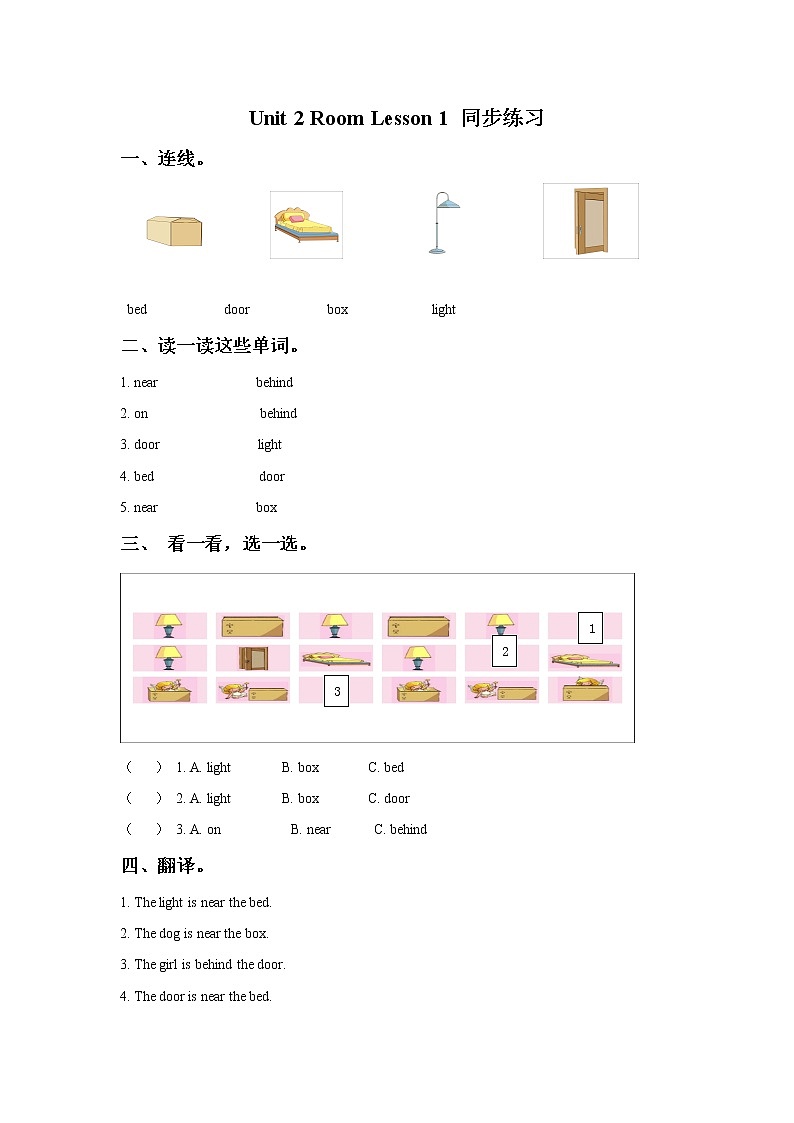 Unit 2 Room Lesson 1 同步练习

一、连线。

bed door box light

二、读一读这些单词。

1. near behind

2. on behind

3. door light

4. bed door

5. near box

三、 看一看，选一选。

1

2

3

（ ） 1. A. light B. box C. bed

（ ） 2. A. light B. box C. door

（ ） 3. A. on B. near C. behind

四、翻译。

1. The light is near the bed.

2. The dog is near the box.

3. The girl is behind the door.

4. The door is near the bed.